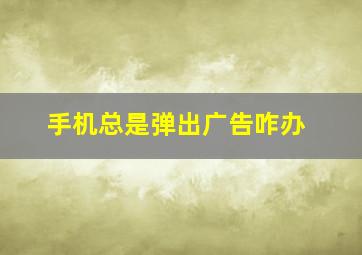 手机总是弹出广告咋办